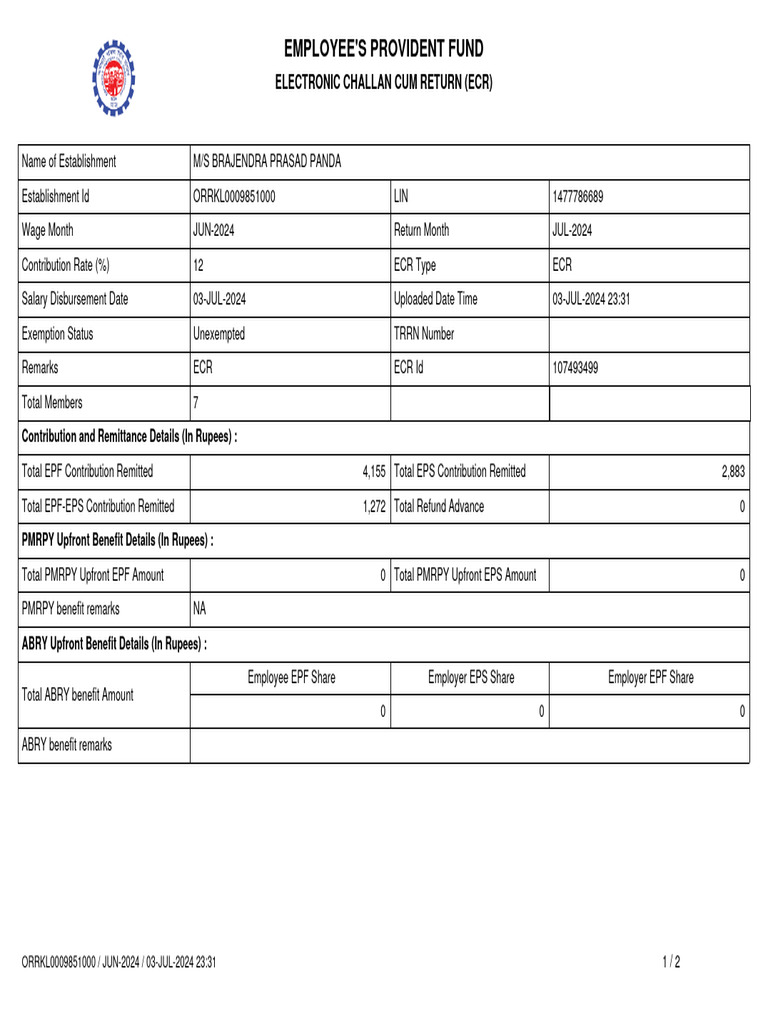 EMPLOYEE'S PROVIDENT FUND
ELECTRONIC CHALLAN CUM RETURN (ECR)

| Name of Establishment | M/S BRAJENDRA PRASAD PANDA | | |
|---|---|---|---|
| Establishment Id | ORRKL0009851000 | LIN | 1477786689 |
| Wage Month | JUN-2024 | Return Month | JUL-2024 |
| Contribution Rate (%) | 12 | ECR Type | ECR |
| Salary Disbursement Date | 03-JUL-2024 | Uploaded Date Time | 03-JUL-2024 23:31 |
| Exemption Status | Unexempted | TRRN Number | |
| Remarks | ECR | ECR Id | 107493499 |
| Total Members | 7 | | |
| Contribution and Remittance Details (In Rupees) : | | | |
| Total EPF Contribution Remitted | 4,155 | Total EPS Contribution Remitted | 2,883 |
| Total EPF-EPS Contribution Remitted | 1,272 | Total Refund Advance | 0 |
| PMRPY Upfront Benefit Details (In Rupees) : | | | |
| Total PMRPY Upfront EPF Amount | 0 | Total PMRPY Upfront EPS Amount | 0 |
| PMRPY benefit remarks | NA | | |
| ABRY Upfront Benefit Details (In Rupees) : | | | |
| Total ABRY benefit Amount | Employee EPF Share | Employer EPS Share | Employer EPF Share |
| | 0 | 0 | 0 |
| ABRY benefit remarks | | | |

ORRKL0009851000 / JUN-2024 / 03-JUL-2024 23:31
1 / 2